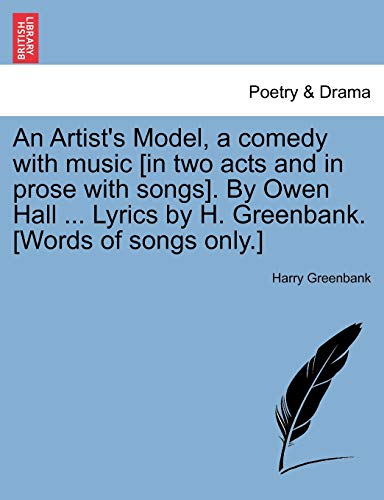 BRITISH LIBRARY

Poetry & Drama

An Artist's Model, a comedy with music [in two acts and in prose with songs]. By Owen Hall ... Lyrics by H. Greenbank. [Words of songs only.]

Harry Greenbank